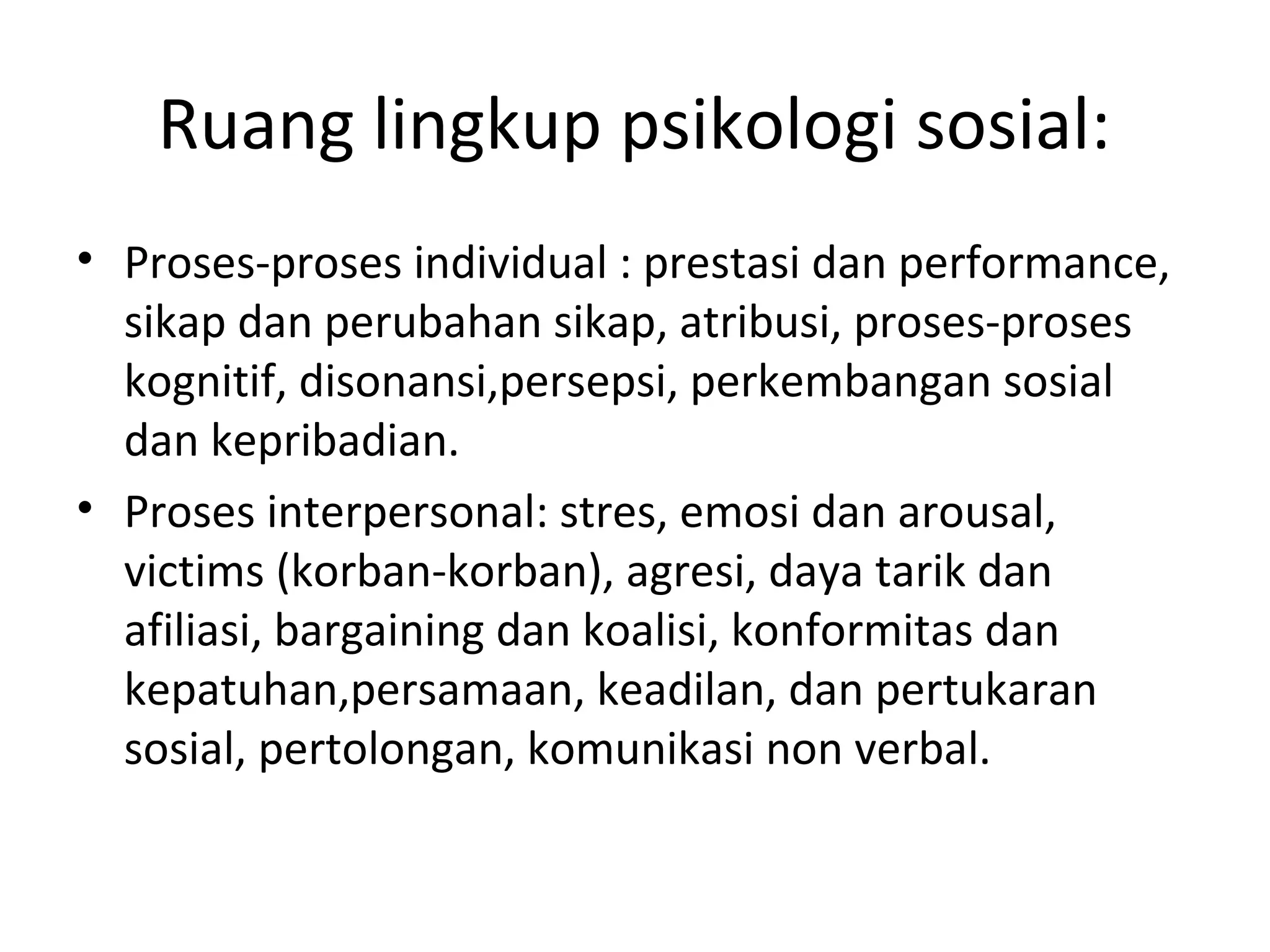 Ruang lingkup psikologi sosial:

• Proses-proses individual : prestasi dan performance, sikap dan perubahan sikap, atribusi, proses-proses kognitif, disonansi,persepsi, perkembangan sosial dan kepribadian.

• Proses interpersonal: stres, emosi dan arousal, victims (korban-korban), agresi, daya tarik dan afiliasi, bargaining dan koalisi, konformitas dan kepatuhan,persamaan, keadilan, dan pertukaran sosial, pertolongan, komunikasi non verbal.